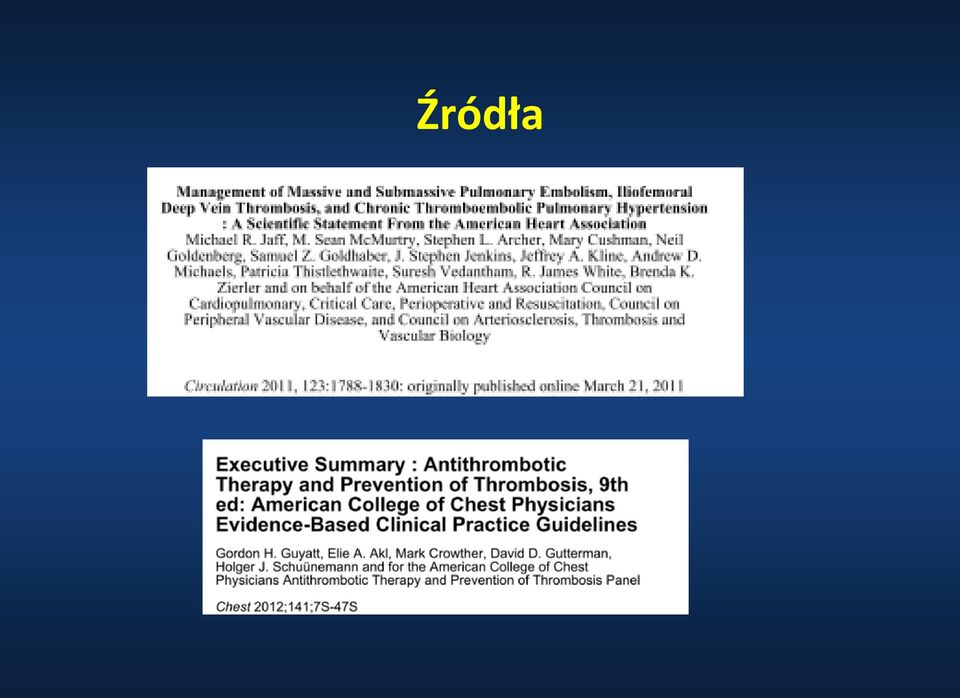 Źródła

Management of Massive and Submassive Pulmonary Embolism, Iliofemoral Deep Vein Thrombosis, and Chronic Thromboembolic Pulmonary Hypertension : A Scientific Statement From the American Heart Association
Michael R. Jaff, M. Sean McMurtry, Stephen L. Archer, Mary Cushman, Neil Goldenberg, Samuel Z. Goldhaber, J. Stephen Jenkins, Jeffrey A. Kline, Andrew D. Michaels, Patricia Thistlethwaite, Suresh Vedantham, R. James White, Brenda K. Zierler and on behalf of the American Heart Association Council on Cardiopulmonary, Critical Care, Perioperative and Resuscitation, Council on Peripheral Vascular Disease, and Council on Arteriosclerosis, Thrombosis and Vascular Biology

Circulation 2011, 123:1788-1830: originally published online March 21, 2011

Executive Summary : Antithrombotic Therapy and Prevention of Thrombosis, 9th ed: American College of Chest Physicians Evidence-Based Clinical Practice Guidelines

Gordon H. Guyatt, Elie A. Akl, Mark Crowther, David D. Gutterman, Holger J. Schuünemann and for the American College of Chest Physicians Antithrombotic Therapy and Prevention of Thrombosis Panel

Chest 2012;141;7S-47S